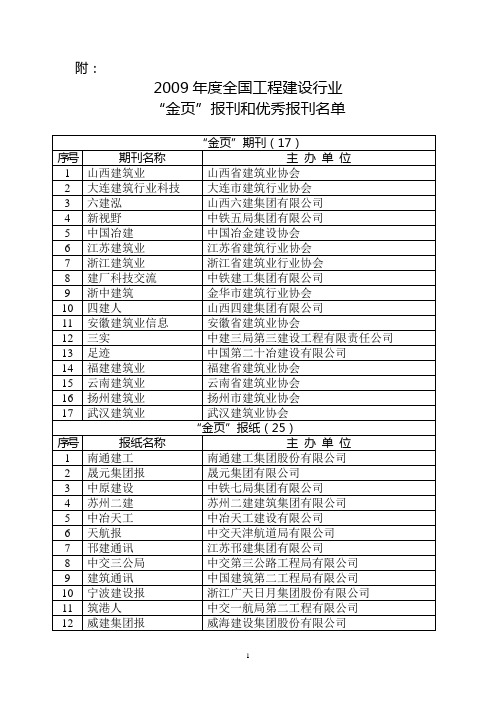 附：

2009 年度全国工程建设行业
“金页”报刊和优秀报刊名单

| “金页”期刊（17） | | |
|---|---|---|
| 序号 | 期刊名称 | 主 办 单 位 |
| 1 | 山西建筑业 | 山西省建筑业协会 |
| 2 | 大连建筑行业科技 | 大连市建筑行业协会 |
| 3 | 六建泓 | 山西六建集团有限公司 |
| 4 | 新视野 | 中铁五局集团有限公司 |
| 5 | 中国冶建 | 中国冶金建设协会 |
| 6 | 江苏建筑业 | 江苏省建筑行业协会 |
| 7 | 浙江建筑业 | 浙江省建筑业行业协会 |
| 8 | 建厂科技交流 | 中铁建工集团有限公司 |
| 9 | 浙中建筑 | 金华市建筑行业协会 |
| 10 | 四建人 | 山西四建集团有限公司 |
| 11 | 安徽建筑业信息 | 安徽省建筑业协会 |
| 12 | 三实 | 中建三局第三建设工程有限责任公司 |
| 13 | 足迹 | 中国第二十冶建设有限公司 |
| 14 | 福建建筑业 | 福建省建筑业协会 |
| 15 | 云南建筑业 | 云南省建筑业协会 |
| 16 | 扬州建筑业 | 扬州市建筑业协会 |
| 17 | 武汉建筑业 | 武汉建筑业协会 |
| “金页”报纸（25） | | |
| 序号 | 报纸名称 | 主 办 单 位 |
| 1 | 南通建工 | 南通建工集团股份有限公司 |
| 2 | 晟元集团报 | 晟元集团有限公司 |
| 3 | 中原建设 | 中铁七局集团有限公司 |
| 4 | 苏州二建 | 苏州二建建筑集团有限公司 |
| 5 | 中冶天工 | 中冶天工建设有限公司 |
| 6 | 天航报 | 中交天津航道局有限公司 |
| 7 | 邗建通讯 | 江苏邗建集团有限公司 |
| 8 | 中交三公局 | 中交第三公路工程局有限公司 |
| 9 | 建筑通讯 | 中国建筑第二工程局有限公司 |
| 10 | 宁波建设报 | 浙江广天日月集团股份有限公司 |
| 11 | 筑港人 | 中交一航局第二工程有限公司 |
| 12 | 威建集团报 | 威海建设集团股份有限公司 |

1